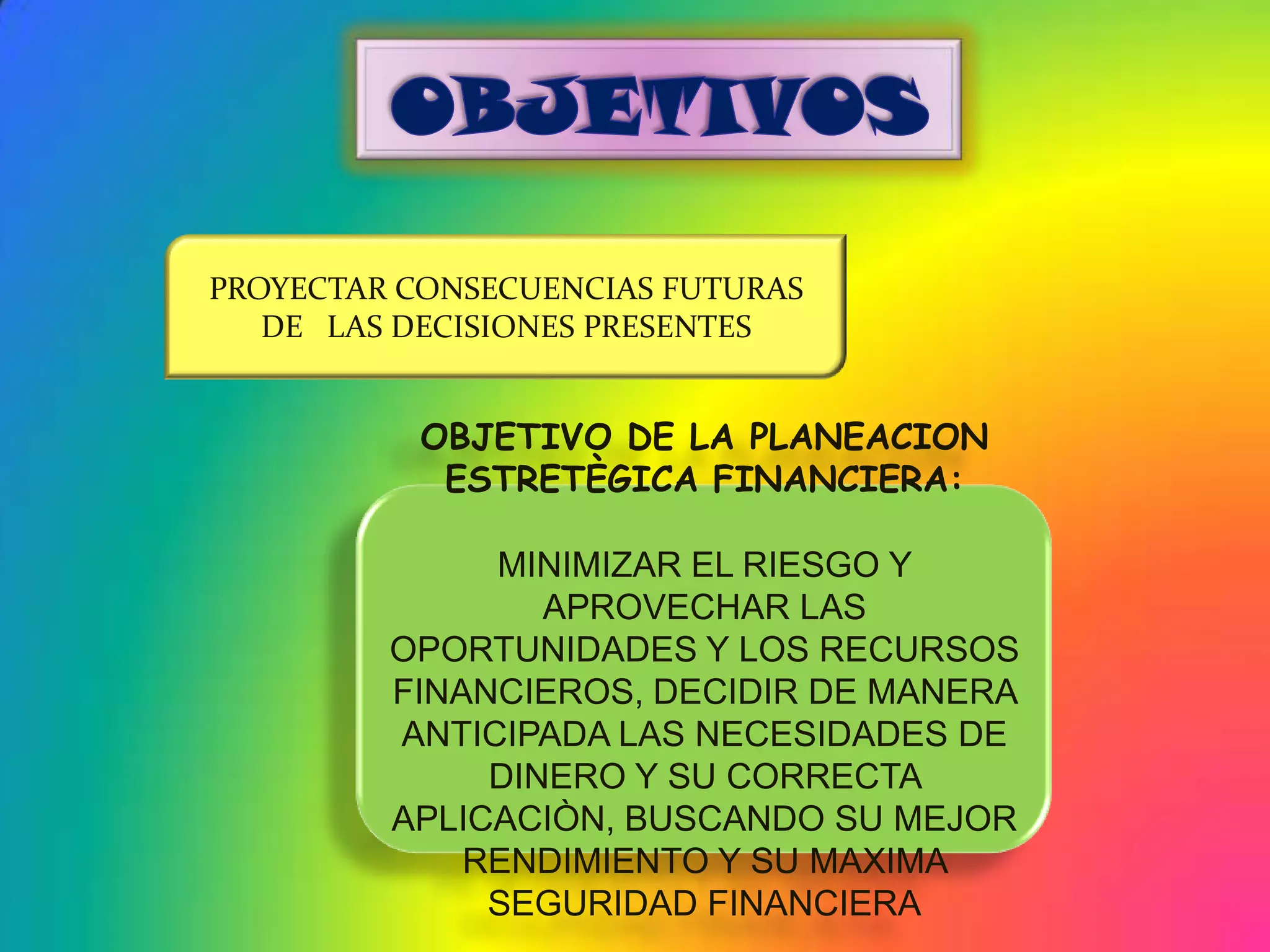 OBJETIVOS

PROYECTAR CONSECUENCIAS FUTURAS DE LAS DECISIONES PRESENTES

OBJETIVO DE LA PLANEACION ESTRETÈGICA FINANCIERA:

MINIMIZAR EL RIESGO Y APROVECHAR LAS OPORTUNIDADES Y LOS RECURSOS FINANCIEROS, DECIDIR DE MANERA ANTICIPADA LAS NECESIDADES DE DINERO Y SU CORRECTA APLICACIÒN, BUSCANDO SU MEJOR RENDIMIENTO Y SU MAXIMA SEGURIDAD FINANCIERA